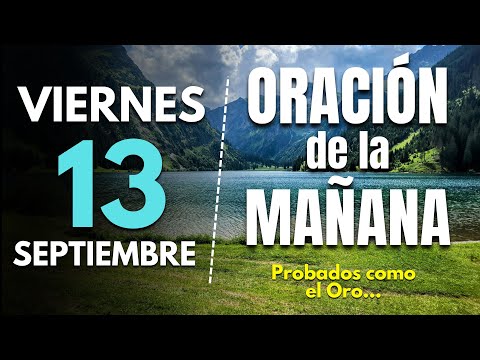 VIERNES
13
SEPTIEMBRE

ORACIÓN
de la
MAÑANA

Probados como el Oro...